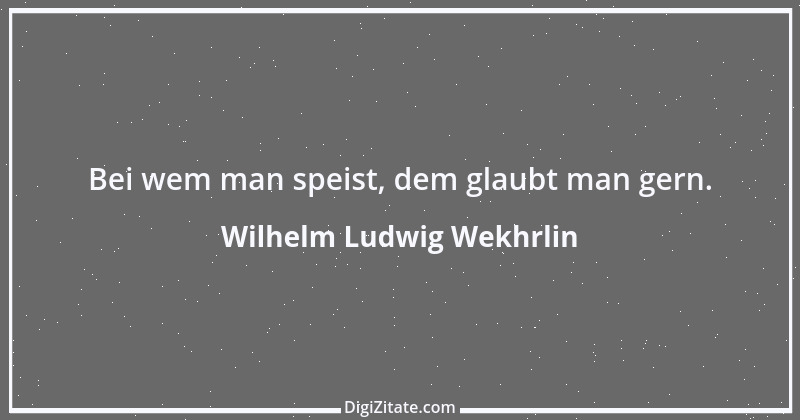 Bei wem man speist, dem glaubt man gern.

Wilhelm Ludwig Wekhrlin

DigiZitate.com